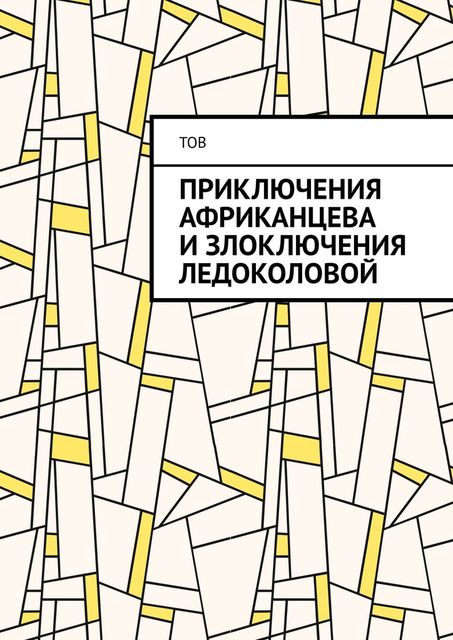 ТОВ

ПРИКЛЮЧЕНИЯ АФРИКАНЦЕВА И ЗЛОКЛЮЧЕНИЯ ЛЕДОКОЛОВОЙ